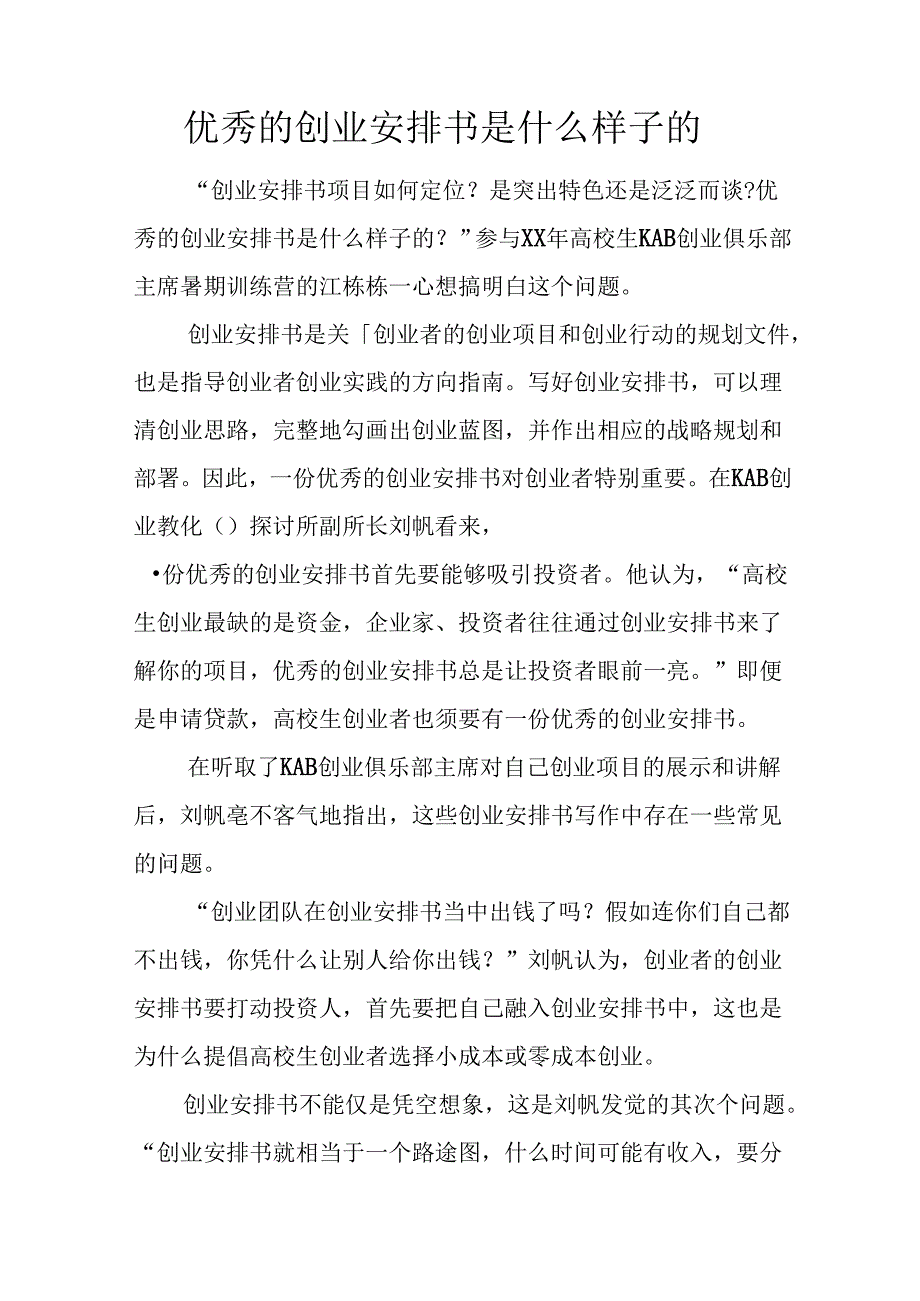 优秀的创业安排书是什么样子的

“创业安排书项目如何定位？是突出特色还是泛泛而谈?优秀的创业安排书是什么样子的？”参与XX年高校生KAB创业俱乐部主席暑期训练营的江栋栋一心想搞明白这个问题。

创业安排书是关「创业者的创业项目和创业行动的规划文件，也是指导创业者创业实践的方向指南。写好创业安排书，可以理清创业思路，完整地勾画出创业蓝图，并作出相应的战略规划和部署。因此，一份优秀的创业安排书对创业者特别重要。在KAB创业教化（）探讨所副所长刘帆看来，

•份优秀的创业安排书首先要能够吸引投资者。他认为，“高校生创业最缺的是资金，企业家、投资者往往通过创业安排书来了解你的项目，优秀的创业安排书总是让投资者眼前一亮。”即便是申请贷款，高校生创业者也须要有一份优秀的创业安排书。

在听取了KAB创业俱乐部主席对自己创业项目的展示和讲解后，刘帆毫不客气地指出，这些创业安排书写作中存在一些常见的问题。

“创业团队在创业安排书当中出钱了吗？假如连你们自己都不出钱，你凭什么让别人给你出钱？”刘帆认为，创业者的创业安排书要打动投资人，首先要把自己融入创业安排书中，这也是为什么提倡高校生创业者选择小成本或零成本创业。

创业安排书不能仅是凭空想象，这是刘帆发觉的其次个问题。“创业安排书就相当于一个路途图，什么时间可能有收入，要分